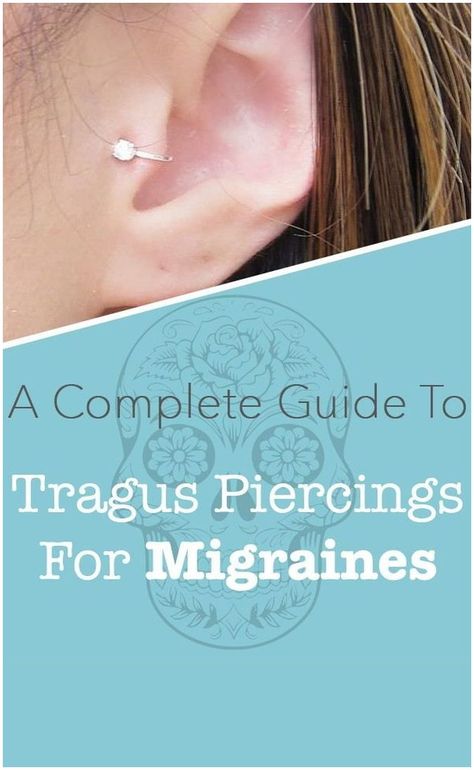 A Complete Guide To

Tragus Piercings For Migraines